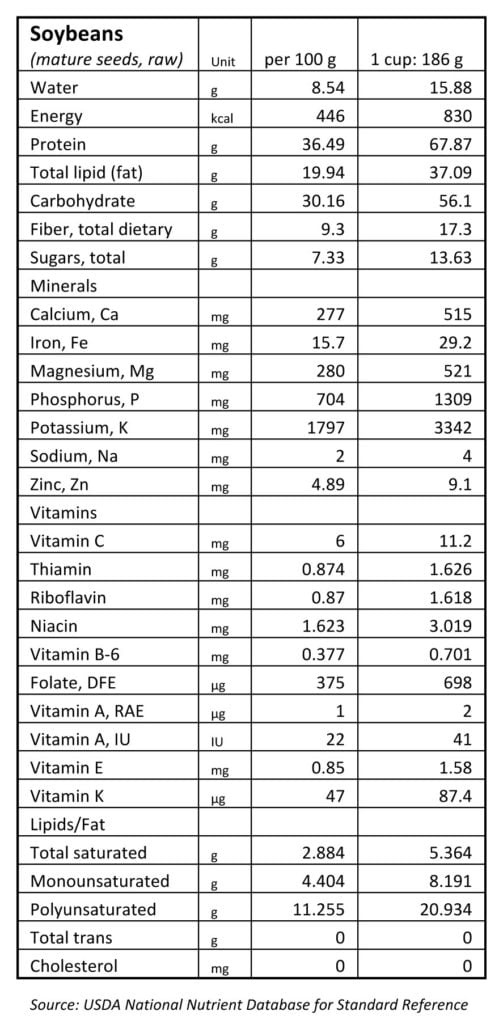 | Soybeans (mature seeds, raw) | Unit | per 100 g | 1 cup: 186 g |
|---|---|---|---|
| Water | g | 8.54 | 15.88 |
| Energy | kcal | 446 | 830 |
| Protein | g | 36.49 | 67.87 |
| Total lipid (fat) | g | 19.94 | 37.09 |
| Carbohydrate | g | 30.16 | 56.1 |
| Fiber, total dietary | g | 9.3 | 17.3 |
| Sugars, total | g | 7.33 | 13.63 |
| Minerals | | | |
| Calcium, Ca | mg | 277 | 515 |
| Iron, Fe | mg | 15.7 | 29.2 |
| Magnesium, Mg | mg | 280 | 521 |
| Phosphorus, P | mg | 704 | 1309 |
| Potassium, K | mg | 1797 | 3342 |
| Sodium, Na | mg | 2 | 4 |
| Zinc, Zn | mg | 4.89 | 9.1 |
| Vitamins | | | |
| Vitamin C | mg | 6 | 11.2 |
| Thiamin | mg | 0.874 | 1.626 |
| Riboflavin | mg | 0.87 | 1.618 |
| Niacin | mg | 1.623 | 3.019 |
| Vitamin B-6 | mg | 0.377 | 0.701 |
| Folate, DFE | µg | 375 | 698 |
| Vitamin A, RAE | µg | 1 | 2 |
| Vitamin A, IU | IU | 22 | 41 |
| Vitamin E | mg | 0.85 | 1.58 |
| Vitamin K | µg | 47 | 87.4 |
| Lipids/Fat | | | |
| Total saturated | g | 2.884 | 5.364 |
| Monounsaturated | g | 4.404 | 8.191 |
| Polyunsaturated | g | 11.255 | 20.934 |
| Total trans | g | 0 | 0 |
| Cholesterol | mg | 0 | 0 |

Source: USDA National Nutrient Database for Standard Reference